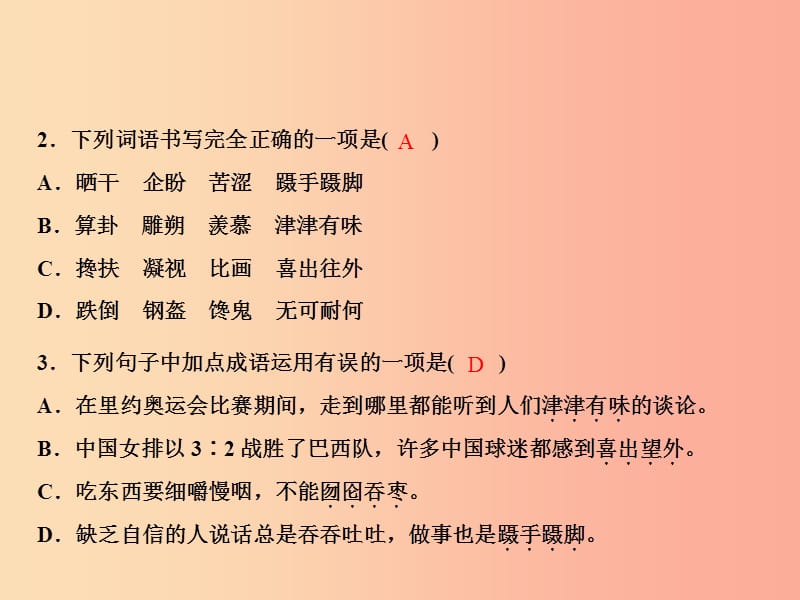 2．下列词语书写完全正确的一项是( A )

A．晒干　企盼　苦涩　蹑手蹑脚

B．算卦　雕朔　羡慕　津津有味

C．搀扶　凝视　比画　喜出往外

D．跌倒　钢盔　馋鬼　无可耐何

3．下列句子中加点成语运用有误的一项是( D )

A．在里约奥运会比赛期间，走到哪里都能听到人们津津有味的谈论。

B．中国女排以 3∶2 战胜了巴西队，许多中国球迷都感到喜出望外。

C．吃东西要细嚼慢咽，不能囫囵吞枣。

D．缺乏自信的人说话总是吞吞吐吐，做事也是蹑手蹑脚。